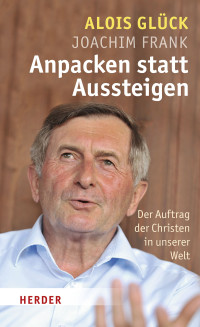 ALOIS GLÜCK
JOACHIM FRANK

Anpacken statt Aussteigen

Der Auftrag der Christen in unserer Welt

HERDER